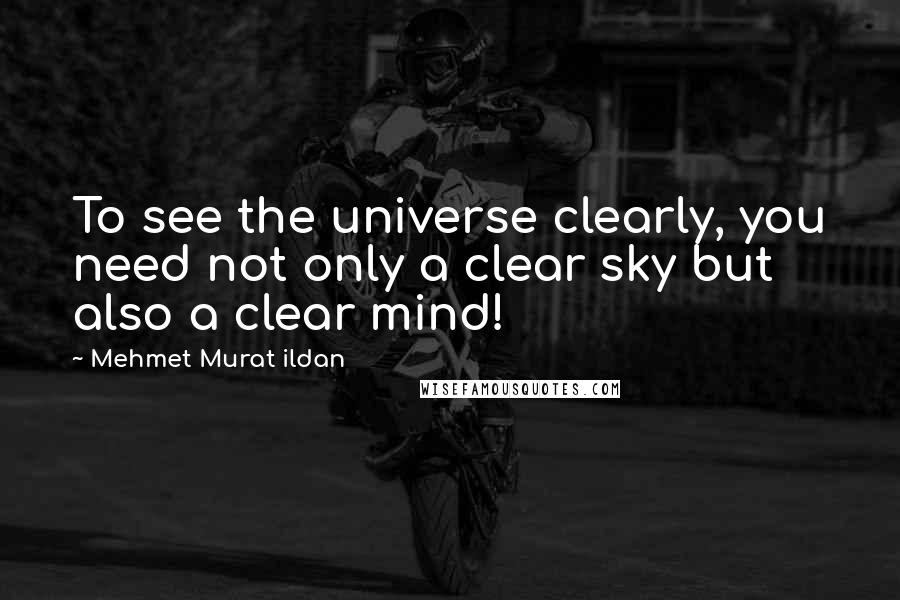 To see the universe clearly, you need not only a clear sky but also a clear mind!

~ Mehmet Murat ildan

WISEFAMOUSQUOTES.COM